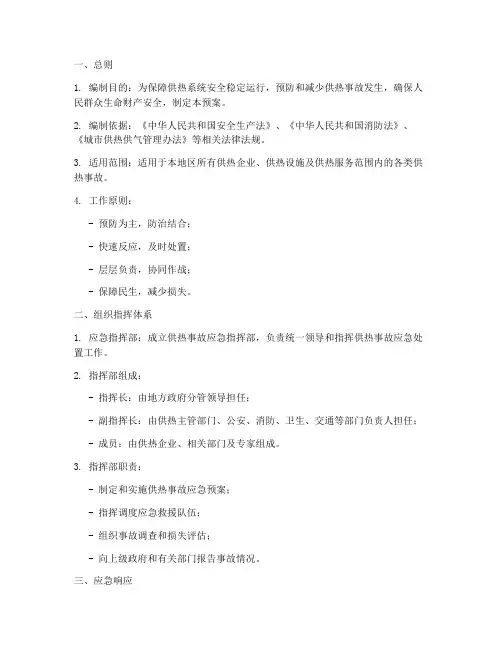 一、总则

1. 编制目的：为保障供热系统安全稳定运行，预防和减少供热事故发生，确保人民群众生命财产安全，制定本预案。

2. 编制依据：《中华人民共和国安全生产法》、《中华人民共和国消防法》、《城市供热供气管理办法》等相关法律法规。

3. 适用范围：适用于本地区所有供热企业、供热设施及供热服务范围内的各类供热事故。

4. 工作原则：

- 预防为主，防治结合；

- 快速反应，及时处置；

- 层层负责，协同作战；

- 保障民生，减少损失。

二、组织指挥体系

1. 应急指挥部：成立供热事故应急指挥部，负责统一领导和指挥供热事故应急处置工作。

2. 指挥部组成：

- 指挥长：由地方政府分管领导担任；

- 副指挥长：由供热主管部门、公安、消防、卫生、交通等部门负责人担任；

- 成员：由供热企业、相关部门及专家组成。

3. 指挥部职责：

- 制定和实施供热事故应急预案；

- 指挥调度应急救援队伍；

- 组织事故调查和损失评估；

- 向上级政府和有关部门报告事故情况。

三、应急响应